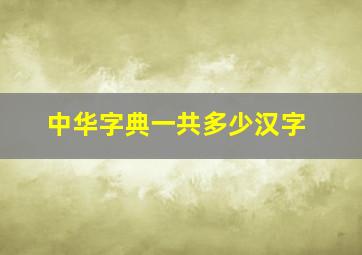 中华字典一共多少汉字